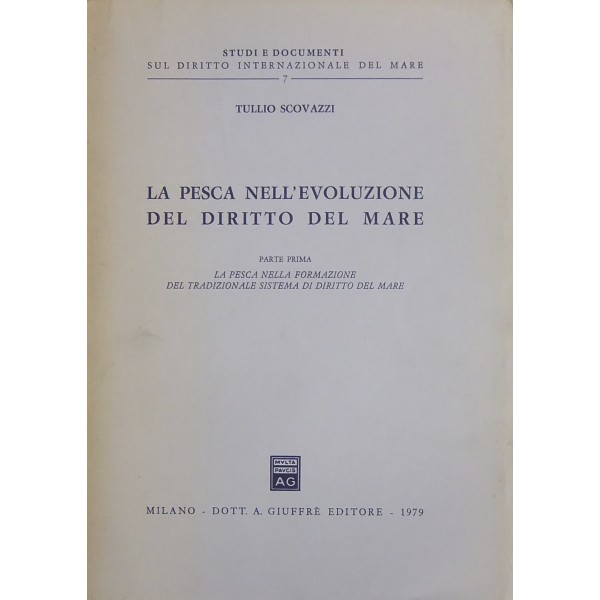 STUDI E DOCUMENTI
SUL DIRITTO INTERNAZIONALE DEL MARE
7

TULLIO SCOVAZZI

LA PESCA NELL'EVOLUZIONE
DEL DIRITTO DEL MARE

PARTE PRIMA
LA PESCA NELLA FORMAZIONE
DEL TRADIZIONALE SISTEMA DI DIRITTO DEL MARE

MVLTA
PAVCIS
AG

MILANO - DOTT. A. GIUFFRÈ EDITORE - 1979